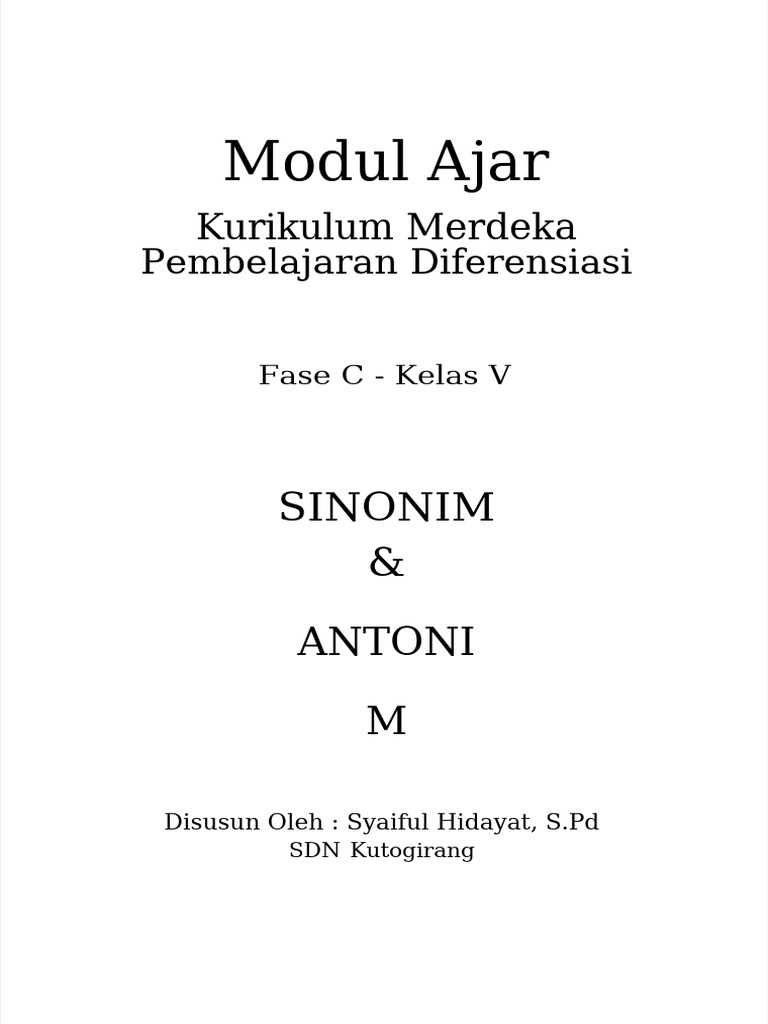 Modul Ajar

Kurikulum Merdeka
Pembelajaran Diferensiasi

Fase C - Kelas V

SINONIM
&

ANTONI

M

Disusun Oleh : Syaiful Hidayat, S.Pd
SDN Kutogirang